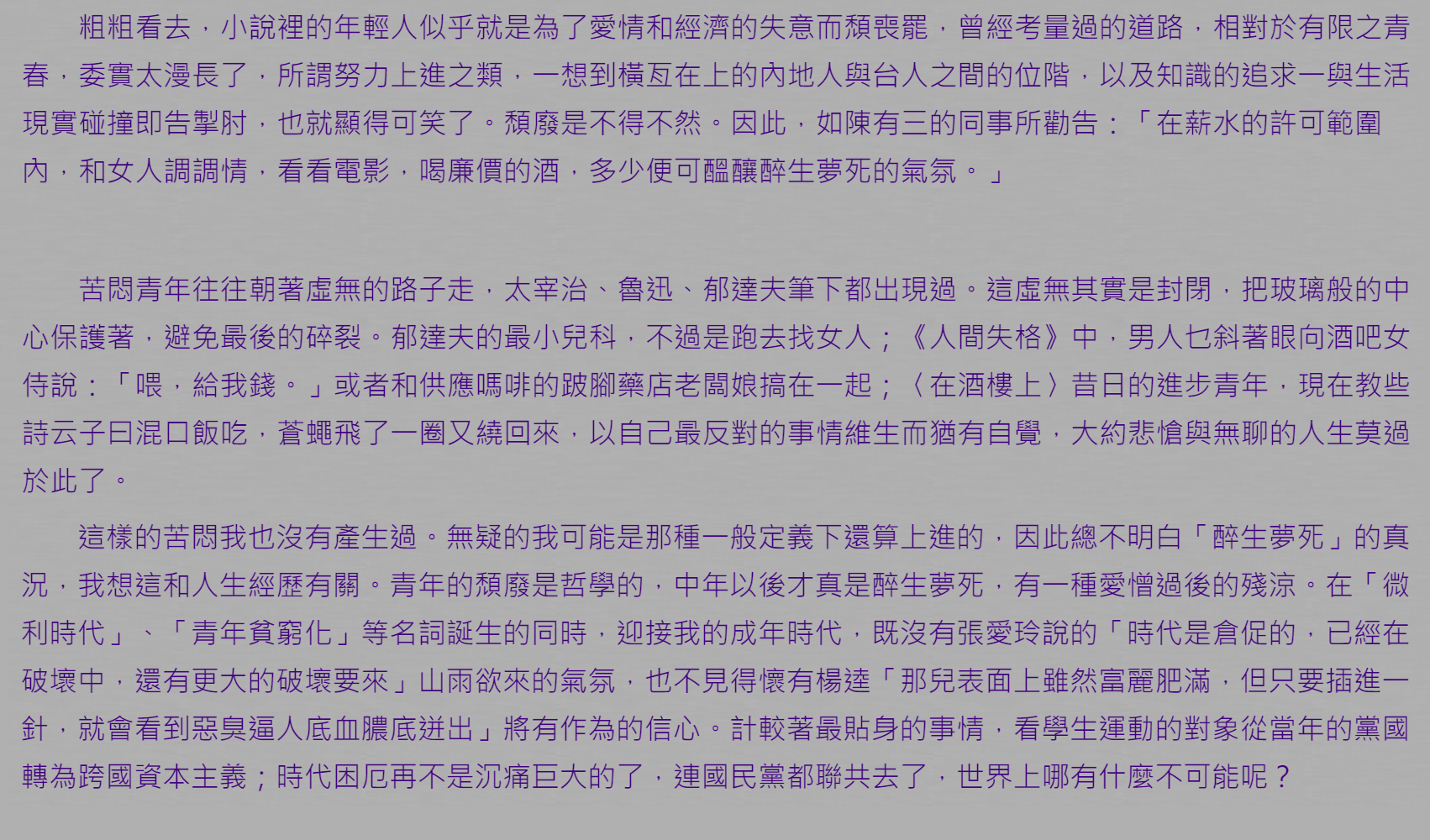 粗粗看去，小說裡的年輕人似乎就是為了愛情和經濟的失意而頹喪罷，曾經考量過的道路，相對於有限之青春，委實太漫長了，所謂努力上進之類，一想到橫亙在上的內地人與台人之間的位階，以及知識的追求一與生活現實碰撞即告掣肘，也就顯得可笑了。頹廢是不得不然。因此，如陳有三的同事所勸告：「在薪水的許可範圍內，和女人調調情，看看電影，喝廉價的酒，多少便可醞釀醉生夢死的氣氛。」

苦悶青年往往朝著虛無的路子走，太宰治、魯迅、郁達夫筆下都出現過。這虛無其實是封閉，把玻璃般的中心保護著，避免最後的碎裂。郁達夫的最小兒科，不過是跑去找女人；《人間失格》中，男人乜斜著眼向酒吧女侍說：「喂，給我錢。」或者和供應嗎啡的跛腳藥店老闆娘搞在一起；〈在酒樓上〉昔日的進步青年，現在教些詩云子曰混口飯吃，蒼蠅飛了一圈又繞回來，以自己最反對的事情維生而猶有自覺，大約悲愴與無聊的人生莫過於此了。

這樣的苦悶我也沒有產生過。無疑的我可能是那種一般定義下還算上進的，因此總不明白「醉生夢死」的真況，我想這和人生經歷有關。青年的頹廢是哲學的，中年以後才真是醉生夢死，有一種愛憎過後的殘涼。在「微利時代」、「青年貧窮化」等名詞誕生的同時，迎接我的成年時代，既沒有張愛玲說的「時代是倉促的，已經在破壞中，還有更大的破壞要來」山雨欲來的氣氛，也不見得懷有楊逵「那兒表面上雖然富麗肥滿，但只要插進一針，就會看到惡臭逼人底血膿底迸出」將有作為的信心。計較著最貼身的事情，看學生運動的對象從當年的黨國轉為跨國資本主義；時代困厄再不是沉痛巨大的了，連國民黨都聯共去了，世界上哪有什麼不可能呢？